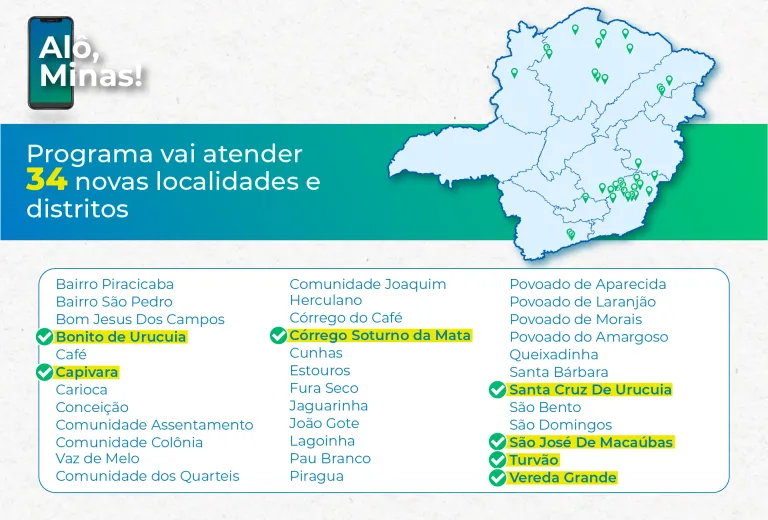 Alô, Minas!

Programa vai atender 34 novas localidades e distritos

Bairro Piracicaba
Bairro São Pedro
Bom Jesus Dos Campos
Bonito de Urucuia
Café
Capivara
Carioca
Conceição
Comunidade Assentamento
Comunidade Colônia
Vaz de Melo
Comunidade dos Quarteis

Comunidade Joaquim Herculano
Córrego do Café
Córrego Soturno da Mata
Cunhas
Estouros
Fura Seco
Jaguarinha
João Gote
Lagoinha
Pau Branco
Piragua

Povoado de Aparecida
Povoado de Laranjão
Povoado de Morais
Povoado do Amargoso
Queixadinha
Santa Bárbara
Santa Cruz De Urucuia
São Bento
São Domingos
São José De Macaúbas
Turvão
Vereda Grande